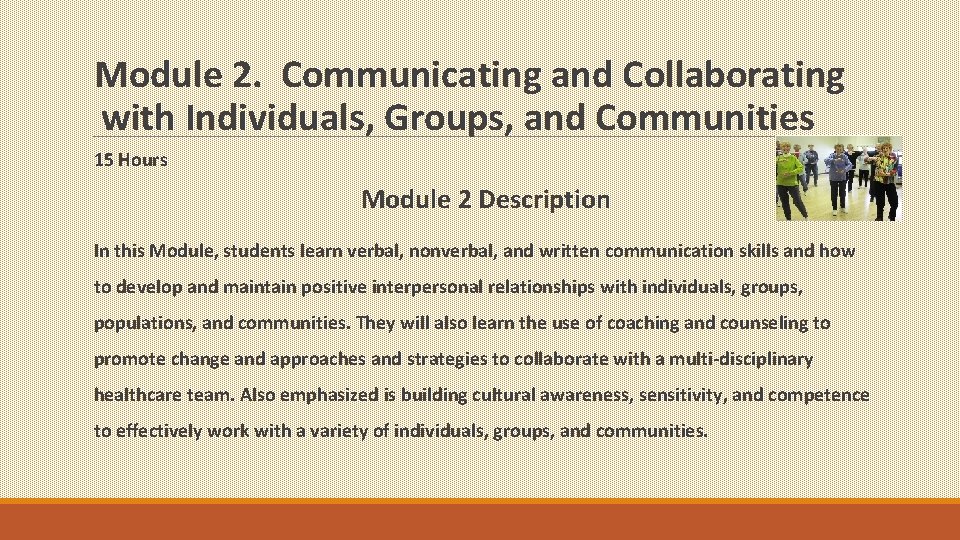 Module 2. Communicating and Collaborating with Individuals, Groups, and Communities

15 Hours

Module 2 Description

In this Module, students learn verbal, nonverbal, and written communication skills and how to develop and maintain positive interpersonal relationships with individuals, groups, populations, and communities. They will also learn the use of coaching and counseling to promote change and approaches and strategies to collaborate with a multi-disciplinary healthcare team. Also emphasized is building cultural awareness, sensitivity, and competence to effectively work with a variety of individuals, groups, and communities.